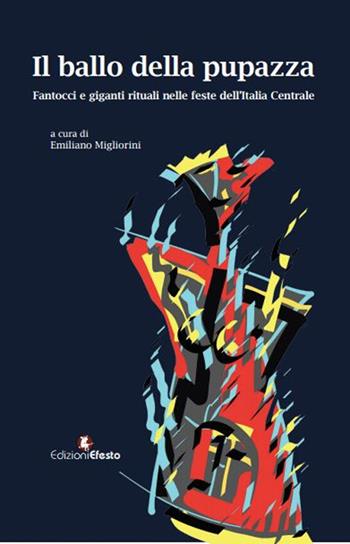 Il ballo della pupazza

Fantocci e giganti rituali nelle feste dell'Italia Centrale

a cura di
Emiliano Migliorini

EdizioniEfesto